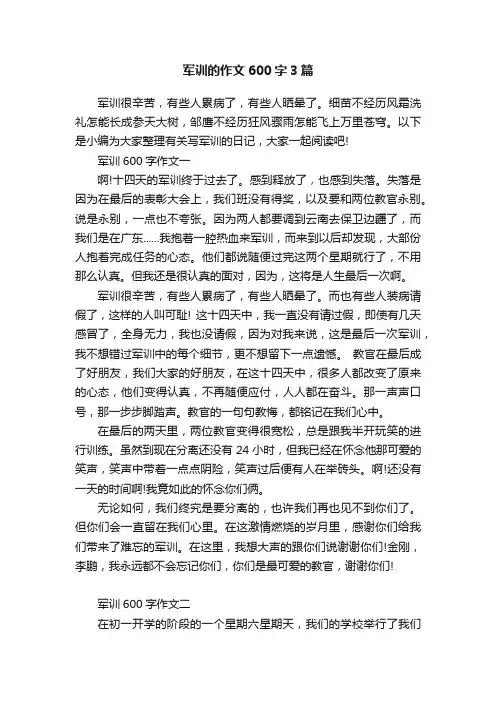 军训的作文 600 字 3 篇

军训很辛苦，有些人累病了，有些人晒晕了。细苗不经历风霜洗礼怎能长成参天大树，邹鹰不经历狂风骤雨怎能飞上万里苍穹。以下是小编为大家整理有关写军训的日记，大家一起阅读吧!

军训 600 字作文一

啊!十四天的军训终于过去了。感到释放了，也感到失落。失落是因为在最后的表彰大会上，我们班没有得奖，以及要和两位教官永别。说是永别，一点也不夸张。因为两人都要调到云南去保卫边疆了，而我们是在广东……我抱着一腔热血来军训，而来到以后却发现，大部份人抱着完成任务的心态。他们都说随便过完这两个星期就行了，不用那么认真。但我还是很认真的面对，因为，这将是人生最后一次啊。

军训很辛苦，有些人累病了，有些人晒晕了。而也有些人装病请假了，这样的人叫可耻! 这十四天中，我一直没有请过假，即使有几天感冒了，全身无力，我也没请假，因为对我来说，这是最后一次军训，我不想错过军训中的每个细节，更不想留下一点遗憾。 教官在最后成了好朋友，我们大家的好朋友，在这十四天中，很多人都改变了原来的心态，他们变得认真，不再随便应付，人人都在奋斗。那一声声口号，那一步步脚踏声。教官的一句句教悔，都铭记在我们心中。

在最后的两天里，两位教官变得很宽松，总是跟我半开玩笑的进行训练。虽然到现在分离还没有 24 小时，但我已经在怀念他那可爱的笑声，笑声中带着一点点阴险，笑声过后便有人在举砖头。啊!还没有一天的时间啊!我竟如此的怀念你们俩。

无论如何，我们终究是要分离的，也许我们再也见不到你们了。但你们会一直留在我们心里。在这激情燃烧的岁月里，感谢你们给我们带来了难忘的军训。在这里，我想大声的跟你们说谢谢你们!金刚，李鹏，我永远都不会忘记你们，你们是最可爱的教官，谢谢你们!

军训 600 字作文二

在初一开学的阶段的一个星期六星期天，我们的学校举行了我们